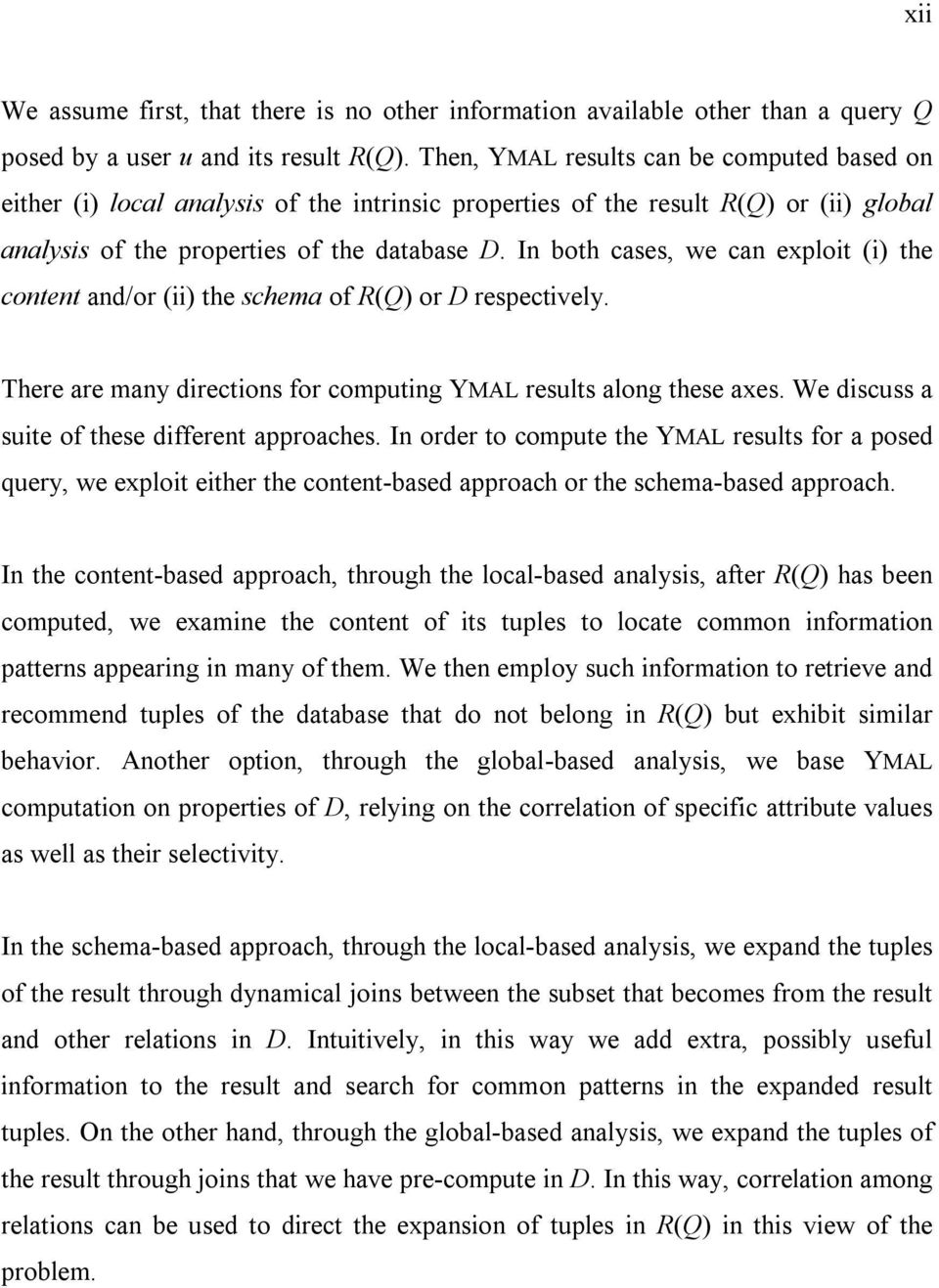 xii

We assume first, that there is no other information available other than a query $Q$ posed by a user $u$ and its result $R(Q)$. Then, YMAL results can be computed based on either (i) local analysis of the intrinsic properties of the result $R(Q)$ or (ii) global analysis of the properties of the database $D$. In both cases, we can exploit (i) the content and/or (ii) the schema of $R(Q)$ or $D$ respectively.

There are many directions for computing YMAL results along these axes. We discuss a suite of these different approaches. In order to compute the YMAL results for a posed query, we exploit either the content-based approach or the schema-based approach.

In the content-based approach, through the local-based analysis, after $R(Q)$ has been computed, we examine the content of its tuples to locate common information patterns appearing in many of them. We then employ such information to retrieve and recommend tuples of the database that do not belong in $R(Q)$ but exhibit similar behavior. Another option, through the global-based analysis, we base YMAL computation on properties of $D$, relying on the correlation of specific attribute values as well as their selectivity.

In the schema-based approach, through the local-based analysis, we expand the tuples of the result through dynamical joins between the subset that becomes from the result and other relations in $D$. Intuitively, in this way we add extra, possibly useful information to the result and search for common patterns in the expanded result tuples. On the other hand, through the global-based analysis, we expand the tuples of the result through joins that we have pre-compute in $D$. In this way, correlation among relations can be used to direct the expansion of tuples in $R(Q)$ in this view of the problem.